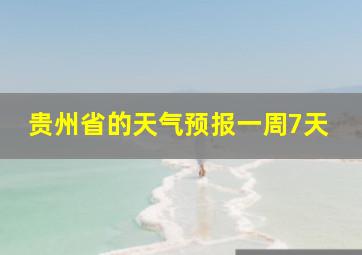 贵州省的天气预报一周7天